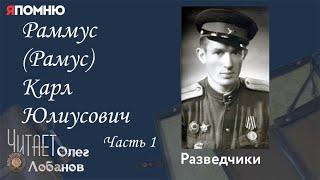 ЯПОМНЮ

Раммус (Рамус) Карл Юлиусович

Часть 1

ЧИТАЕТ Олег Лобанов

Разведчики